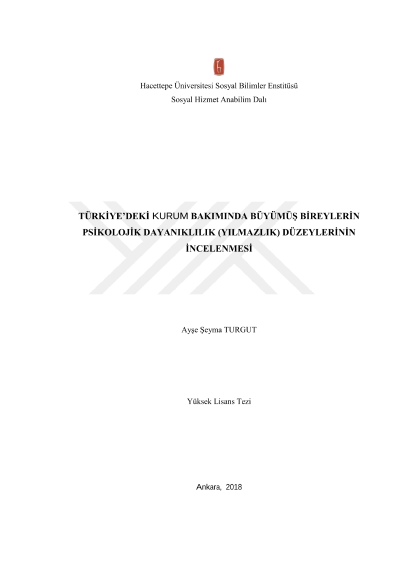 Hacettepe Üniversitesi Sosyal Bilimler Enstitüsü
Sosyal Hizmet Anabilim Dalı

TÜRKİYE'DEKİ KURUM BAKIMINDA BÜYÜMÜŞ BİREYLERİN PSİKOLOJİK DAYANIKLILIK (YILMAZLIK) DÜZEYLERİNİN İNCELENMESİ

Ayşe Şeyma TURGUT

Yüksek Lisans Tezi

Ankara, 2018